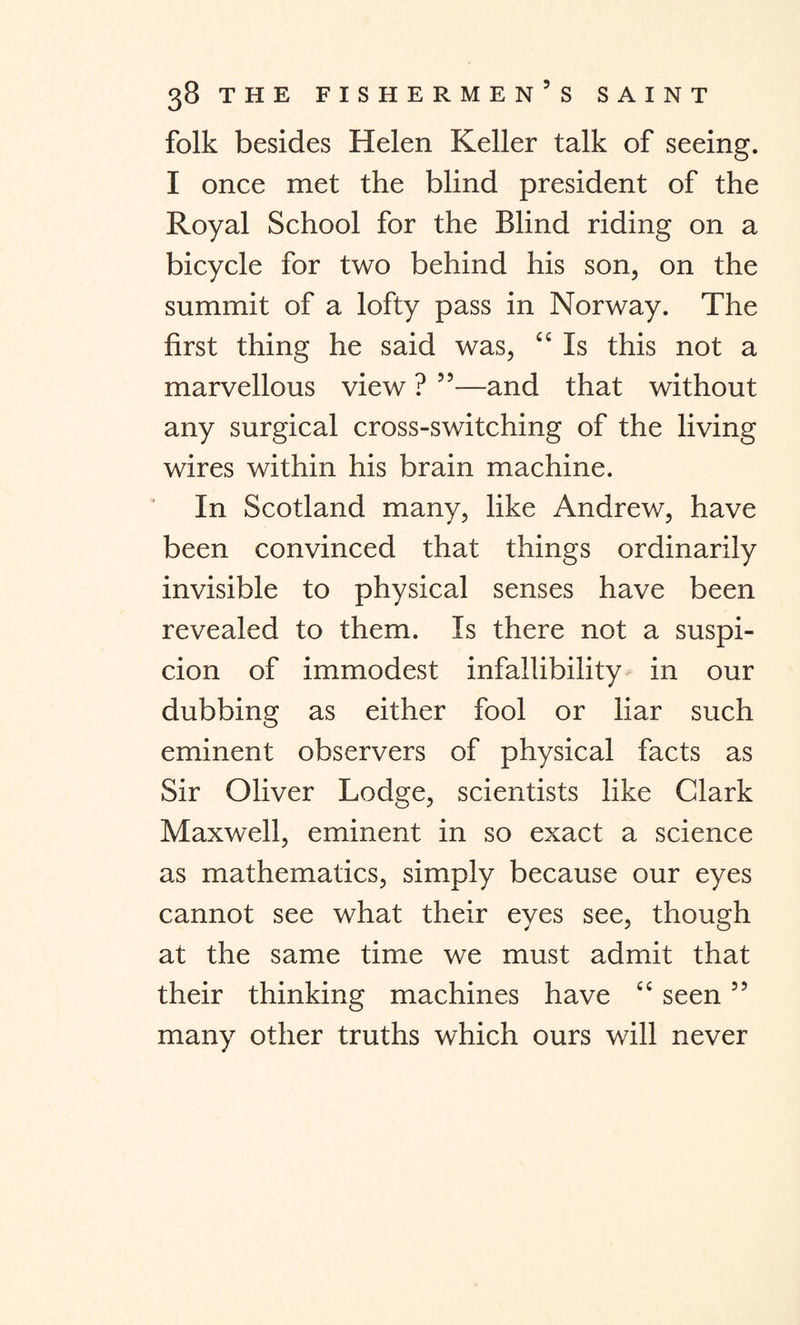 38 THE FISHERMEN'S SAINT

folk besides Helen Keller talk of seeing. I once met the blind president of the Royal School for the Blind riding on a bicycle for two behind his son, on the summit of a lofty pass in Norway. The first thing he said was, " Is this not a marvellous view ? "—and that without any surgical cross-switching of the living wires within his brain machine.

In Scotland many, like Andrew, have been convinced that things ordinarily invisible to physical senses have been revealed to them. Is there not a suspicion of immodest infallibility in our dubbing as either fool or liar such eminent observers of physical facts as Sir Oliver Lodge, scientists like Clark Maxwell, eminent in so exact a science as mathematics, simply because our eyes cannot see what their eyes see, though at the same time we must admit that their thinking machines have " seen " many other truths which ours will never